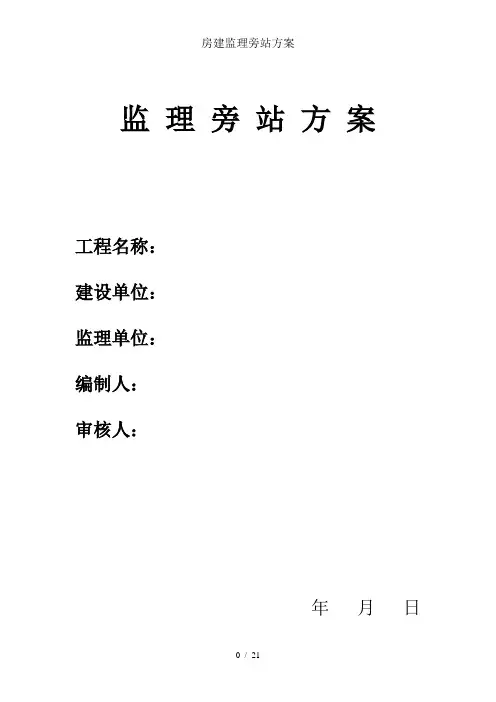 房建监理旁站方案

监理旁站方案

工程名称：

建设单位：

监理单位：

编制人：

审核人：

年 月 日

0 / 21